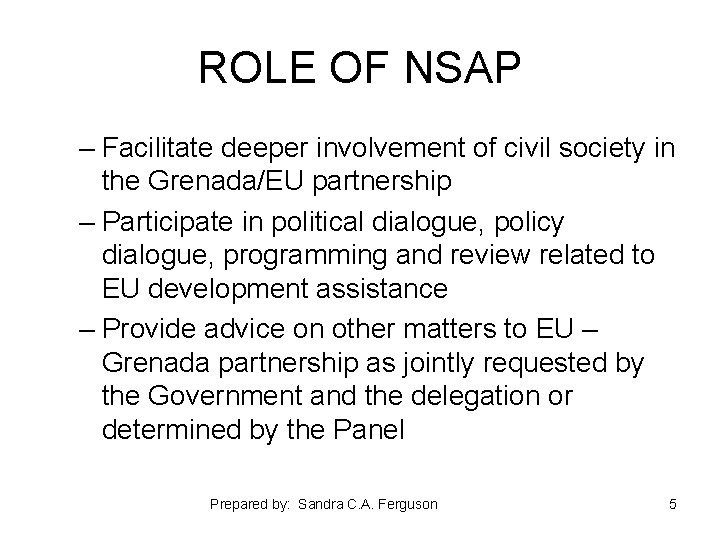 ROLE OF NSAP

– Facilitate deeper involvement of civil society in the Grenada/EU partnership

– Participate in political dialogue, policy dialogue, programming and review related to EU development assistance

– Provide advice on other matters to EU – Grenada partnership as jointly requested by the Government and the delegation or determined by the Panel

Prepared by: Sandra C.A. Ferguson

5